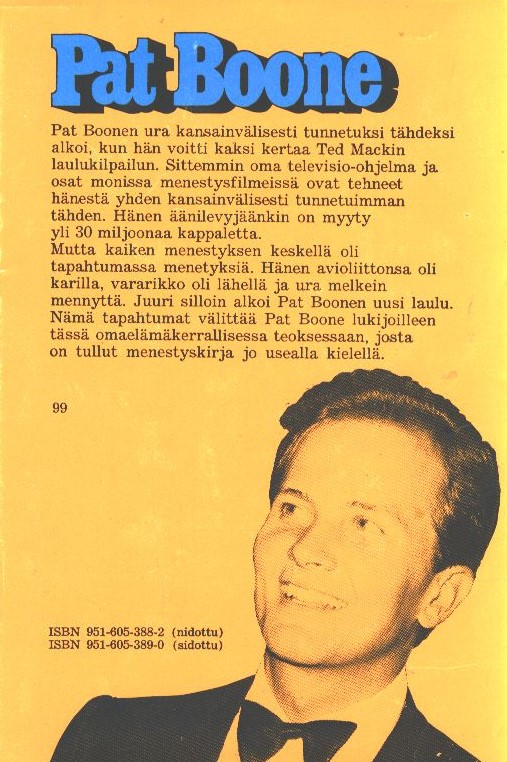 Pat Boone

Pat Boonen ura kansainvälisesti tunnetuksi tähdeksi alkoi, kun hän voitti kaksi kertaa Ted Mackin laulukilpailun. Sittemmin oma televisio-ohjelma ja osat monissa menestysfilmeissä ovat tehneet hänestä yhden kansainvälisesti tunnetuimman tähden. Hänen äänilevyjäänkin on myyty yli 30 miljoonaa kappaletta.
Mutta kaiken menestyksen keskellä oli tapahtumassa menetyksiä. Hänen avioliittonsa oli karilla, vararikko oli lähellä ja ura melkein mennyttä. Juuri silloin alkoi Pat Boonen uusi laulu. Nämä tapahtumat välittää Pat Boone lukijoilleen tässä omaelämäkerrallisessa teoksessaan, josta on tullut menestyskirja jo usealla kielellä.

99

ISBN 951-605-388-2 (nidottu)
ISBN 951-605-389-0 (sidottu)